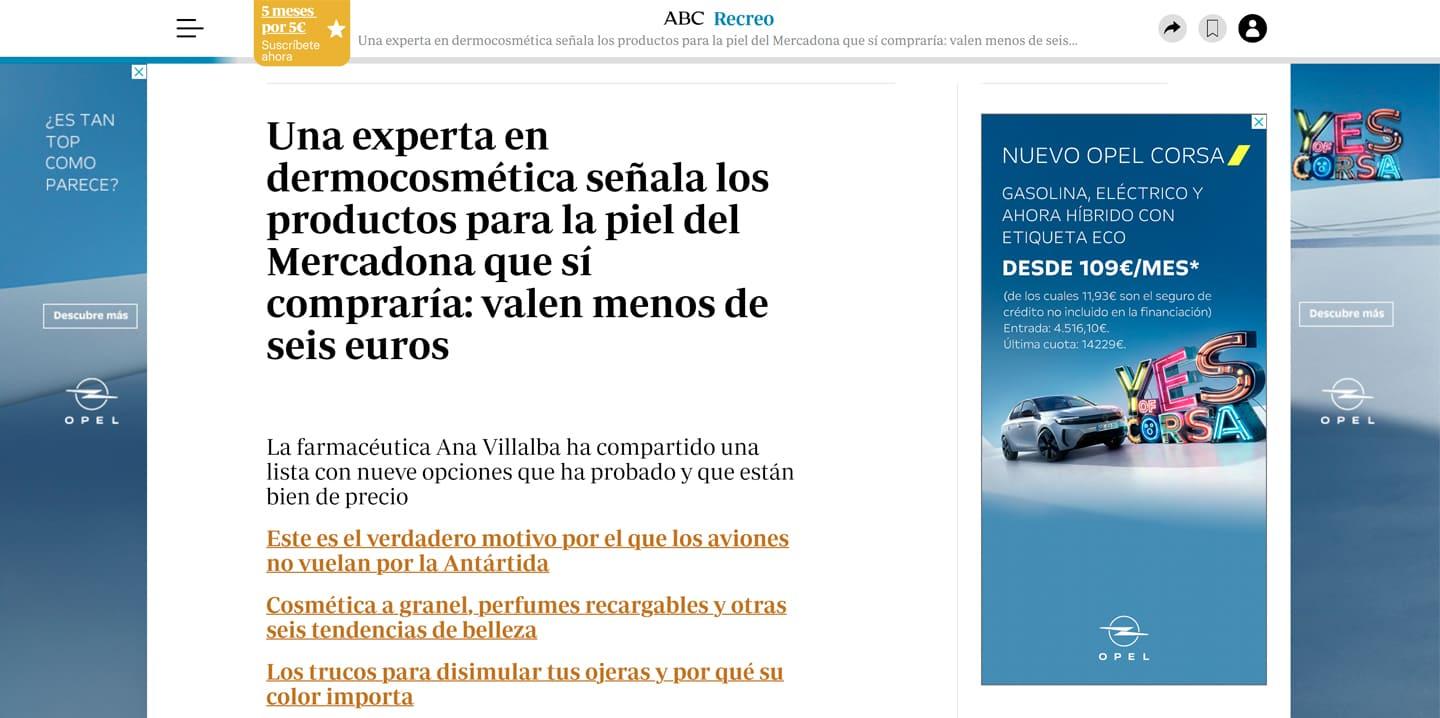 5 meses por 5€
Suscríbete ahora

ABC Recreo

Una experta en dermocosmética señala los productos para la piel del Mercadona que sí compraría: valen menos de seis...

¿ES TAN TOP COMO PARECE?

Descubre más

OPEL

Una experta en dermocosmética señala los productos para la piel del Mercadona que sí compraría: valen menos de seis euros

La farmacéutica Ana Villalba ha compartido una lista con nueve opciones que ha probado y que están bien de precio

Este es el verdadero motivo por el que los aviones no vuelan por la Antártida

Cosmética a granel, perfumes recargables y otras seis tendencias de belleza

Los trucos para disimular tus ojeras y por qué su color importa

NUEVO OPEL CORSA

GASOLINA, ELÉCTRICO Y AHORA HÍBRIDO CON ETIQUETA ECO

DESDE 109€/MES*

(de los cuales 11,93€ son el seguro de crédito no incluido en la financiación)
Entrada: 4.516,10€.
Última cuota: 14229€.

YES OF CORSA

OPEL

YES OF CORSA

Descubre más

OPEL